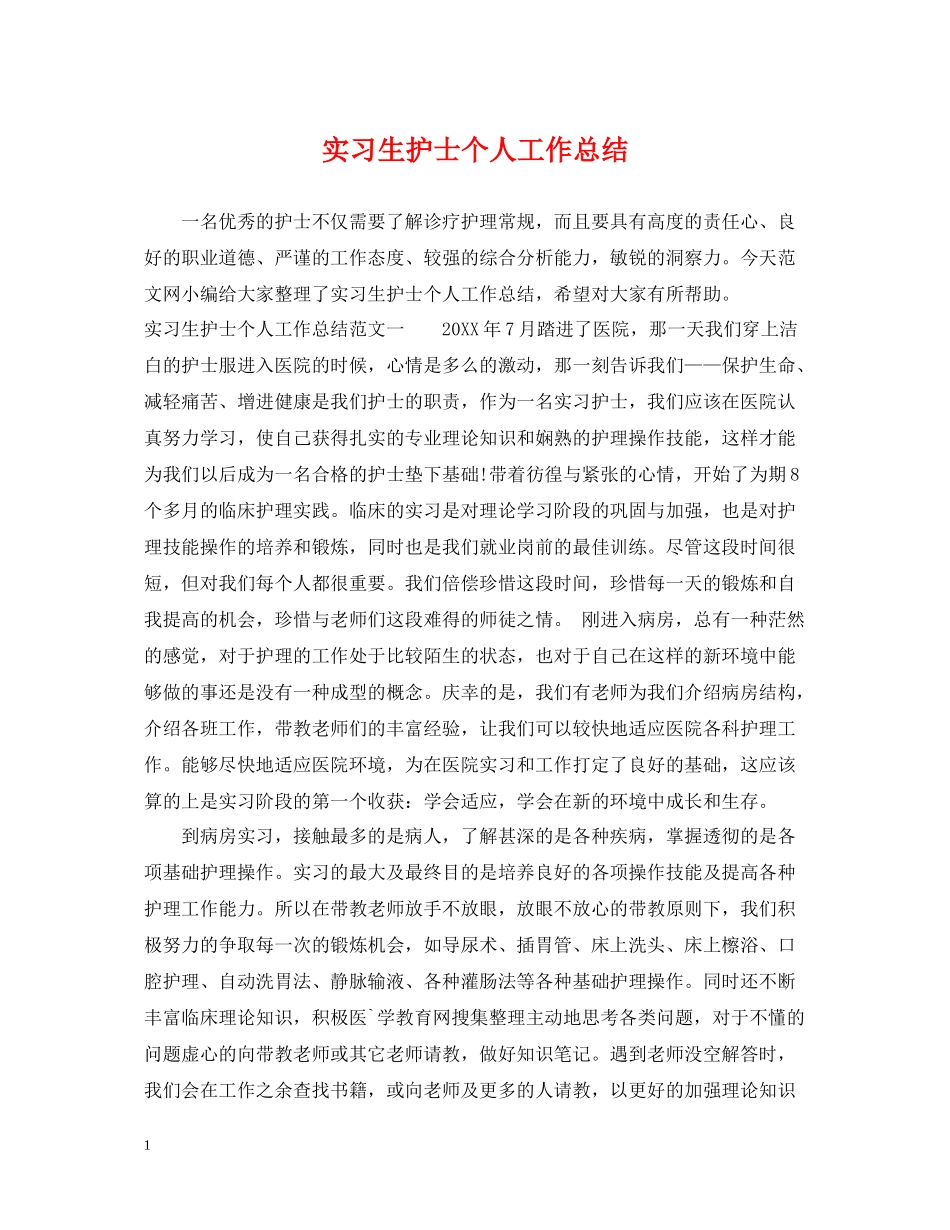 实习生护士个人工作总结

一名优秀的护士不仅需要了解诊疗护理常规，而且要具有高度的责任心、良好的职业道德、严谨的工作态度、较强的综合分析能力，敏锐的洞察力。今天范文网小编给大家整理了实习生护士个人工作总结，希望对大家有所帮助。

实习生护士个人工作总结范文一　　20XX年7月踏进了医院，那一天我们穿上洁白的护士服进入医院的时候，心情是多么的激动，那一刻告诉我们——保护生命、减轻痛苦、增进健康是我们护士的职责，作为一名实习护士，我们应该在医院认真努力学习，使自己获得扎实的专业理论知识和娴熟的护理操作技能，这样才能为我们以后成为一名合格的护士垫下基础!带着彷徨与紧张的心情，开始了为期8个多月的临床护理实践。临床的实习是对理论学习阶段的巩固与加强，也是对护理技能操作的培养和锻炼，同时也是我们就业岗前的最佳训练。尽管这段时间很短，但对我们每个人都很重要。我们倍偿珍惜这段时间，珍惜每一天的锻炼和自我提高的机会，珍惜与老师们这段难得的师徒之情。 刚进入病房，总有一种茫然的感觉，对于护理的工作处于比较陌生的状态，也对于自己在这样的新环境中能够做的事还是没有一种成型的概念。庆幸的是，我们有老师为我们介绍病房结构，介绍各班工作，带教老师们的丰富经验，让我们可以较快地适应医院各科护理工作。能够尽快地适应医院环境，为在医院实习和工作打定了良好的基础，这应该算的上是实习阶段的第一个收获：学会适应，学会在新的环境中成长和生存。

到病房实习，接触最多的是病人，了解甚深的是各种疾病，掌握透彻的是各项基础护理操作。实习的最大及最终目的是培养良好的各项操作技能及提高各种护理工作能力。所以在带教老师放手不放眼，放眼不放心的带教原则下，我们积极努力的争取每一次的锻炼机会，如导尿术、插胃管、床上洗头、床上檫浴、口腔护理、自动洗胃法、静脉输液、各种灌肠法等各种基础护理操作。同时还不断丰富临床理论知识，积极医`学教育网搜集整理主动地思考各类问题，对于不懂的问题虚心的向带教老师或其它老师请教，做好知识笔记。遇到老师没空解答时，我们会在工作之余查找书籍，或向老师及更多的人请教，以更好的加强理论知识

1